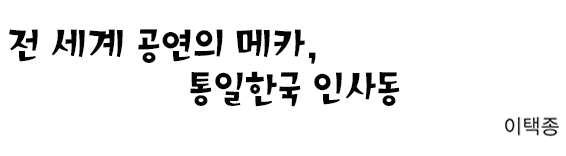 전 세계 공연의 메카,
통일한국 인사동

이택종